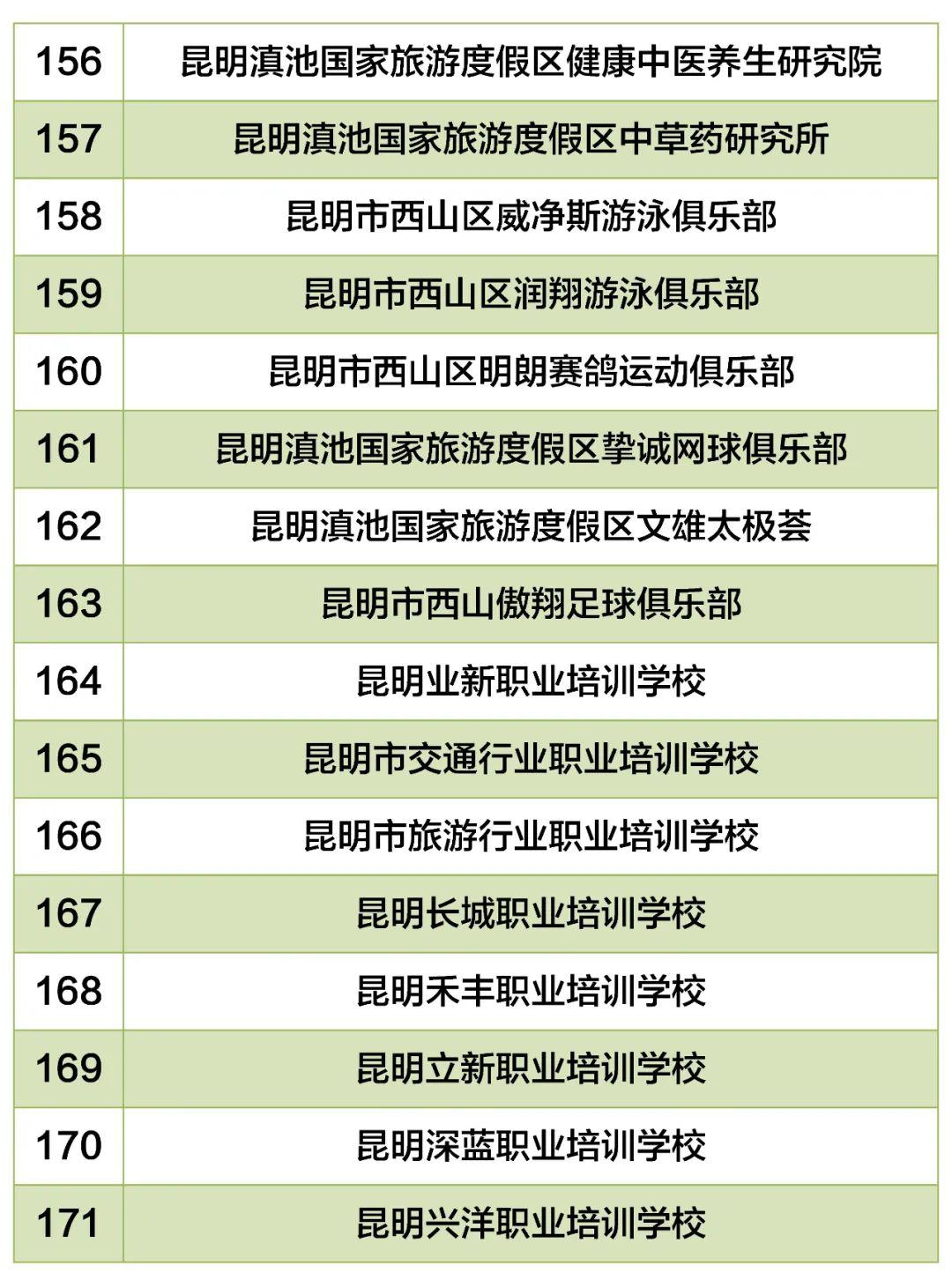 | 156 | 昆明滇池国家旅游度假区健康中医养生研究院 |
|---|---|
| 157 | 昆明滇池国家旅游度假区中草药研究所 |
| 158 | 昆明市西山区威净斯游泳俱乐部 |
| 159 | 昆明市西山区润翔游泳俱乐部 |
| 160 | 昆明市西山区明朗赛鸽运动俱乐部 |
| 161 | 昆明滇池国家旅游度假区挚诚网球俱乐部 |
| 162 | 昆明滇池国家旅游度假区文雄太极荟 |
| 163 | 昆明市西山傲翔足球俱乐部 |
| 164 | 昆明业新职业培训学校 |
| 165 | 昆明市交通行业职业培训学校 |
| 166 | 昆明市旅游行业职业培训学校 |
| 167 | 昆明长城职业培训学校 |
| 168 | 昆明禾丰职业培训学校 |
| 169 | 昆明立新职业培训学校 |
| 170 | 昆明深蓝职业培训学校 |
| 171 | 昆明兴洋职业培训学校 |